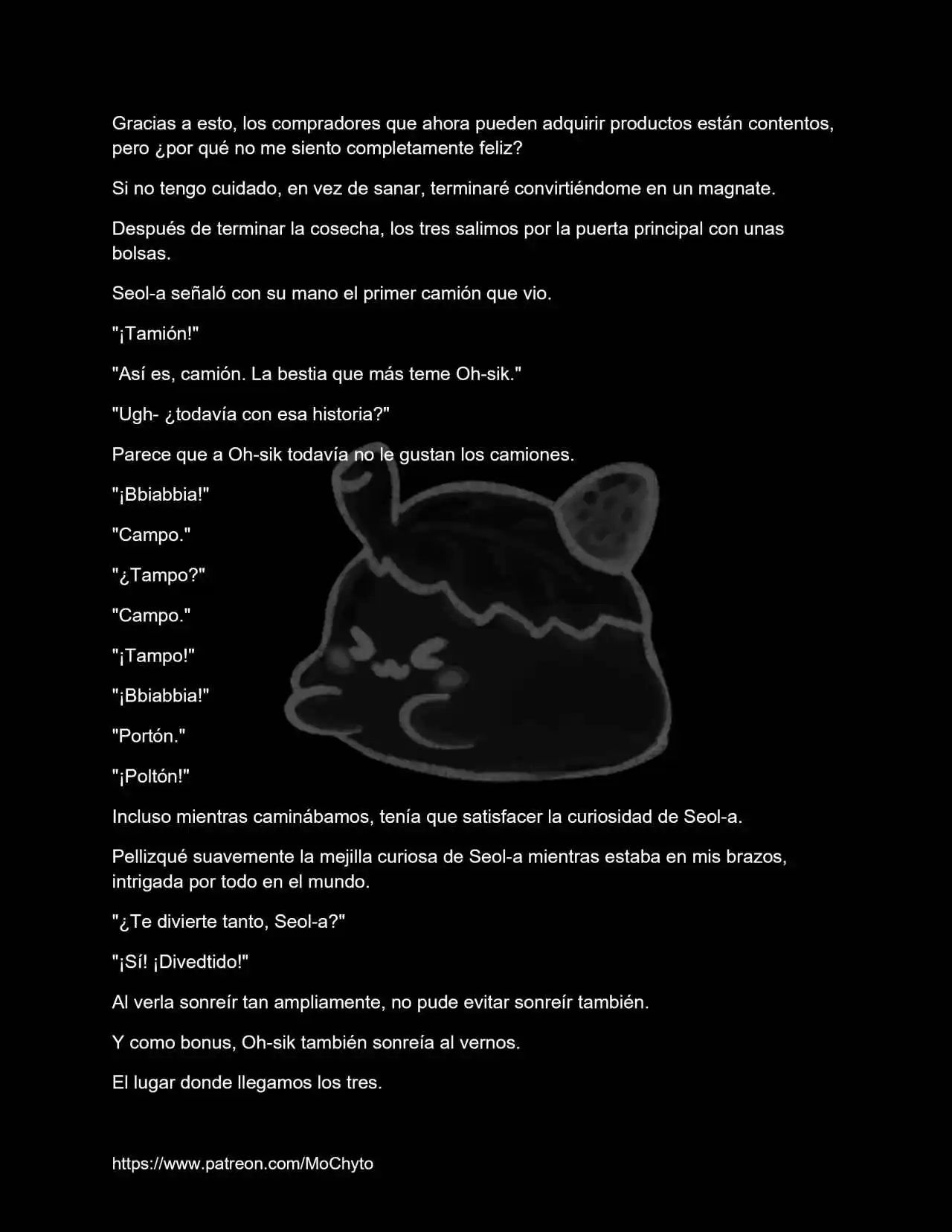 Gracias a esto, los compradores que ahora pueden adquirir productos están contentos, pero ¿por qué no me siento completamente feliz?

Si no tengo cuidado, en vez de sanar, terminaré convirtiéndome en un magnate.

Después de terminar la cosecha, los tres salimos por la puerta principal con unas bolsas.

Seol-a señaló con su mano el primer camión que vio.

"¡Tamión!"

"Así es, camión. La bestia que más teme Oh-sik."

"Ugh- ¿todavía con esa historia?"

Parece que a Oh-sik todavía no le gustan los camiones.

"¡Bbiabbia!"

"Campo."

"¿Tampo?"

"Campo."

"¡Tampo!"

"¡Bbiabbia!"

"Portón."

"¡Poltón!"

Incluso mientras caminábamos, tenía que satisfacer la curiosidad de Seol-a.

Pellizqué suavemente la mejilla curiosa de Seol-a mientras estaba en mis brazos, intrigada por todo en el mundo.

"¿Te divierte tanto, Seol-a?"

"¡Sí! ¡Divedtido!"

Al verla sonreír tan ampliamente, no pude evitar sonreír también.

Y como bonus, Oh-sik también sonreía al vernos.

El lugar donde llegamos los tres.

https://www.patreon.com/MoChyto